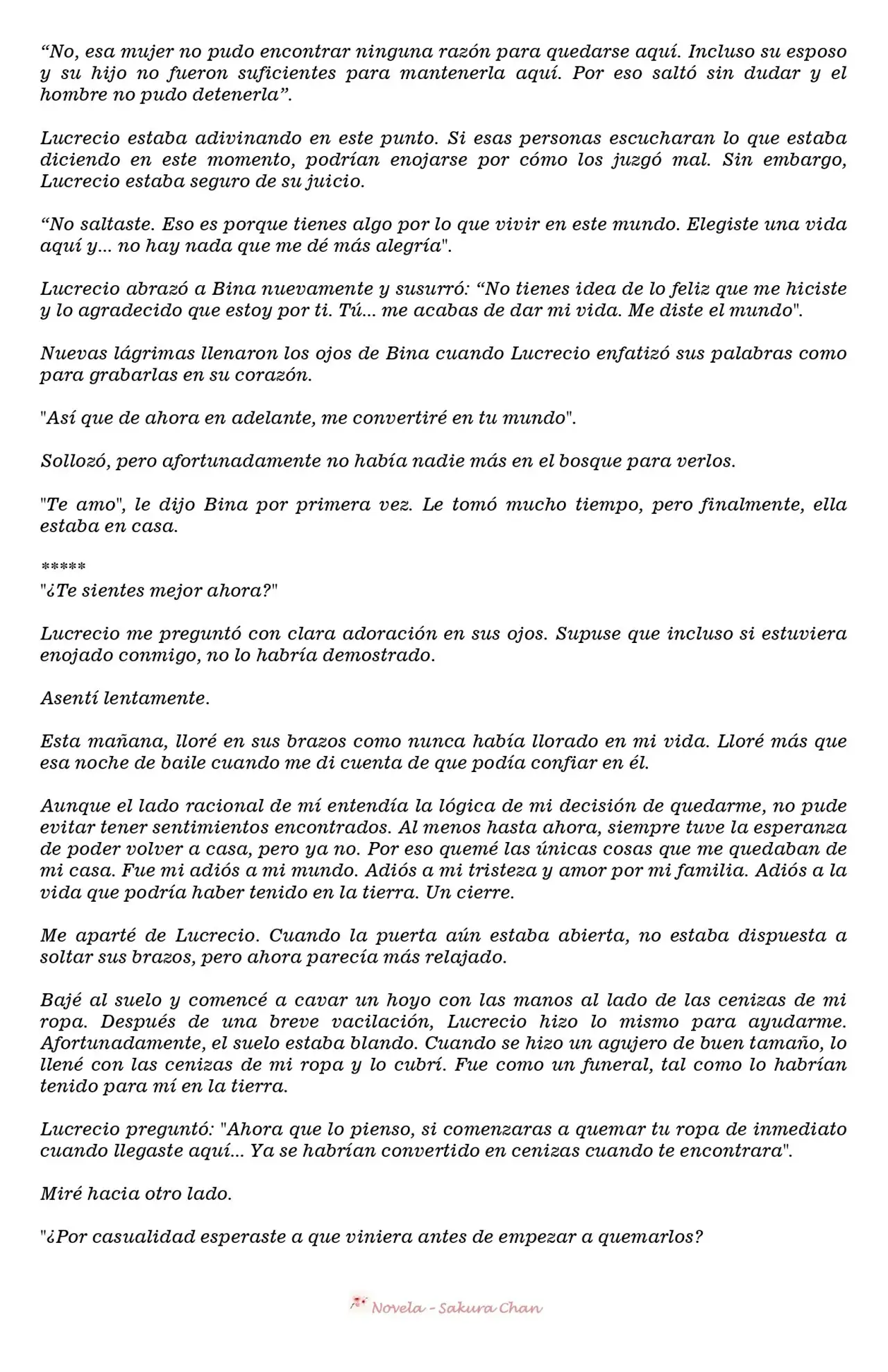 “No, esa mujer no pudo encontrar ninguna razón para quedarse aquí. Incluso su esposo y su hijo no fueron suficientes para mantenerla aquí. Por eso saltó sin dudar y el hombre no pudo detenerla”.

Lucrecio estaba adivinando en este punto. Si esas personas escucharan lo que estaba diciendo en este momento, podrían enojarse por cómo los juzgó mal. Sin embargo, Lucrecio estaba seguro de su juicio.

“No saltaste. Eso es porque tienes algo por lo que vivir en este mundo. Elegiste una vida aquí y... no hay nada que me dé más alegría".

Lucrecio abrazó a Bina nuevamente y susurró: “No tienes idea de lo feliz que me hiciste y lo agradecido que estoy por ti. Tú... me acabas de dar mi vida. Me diste el mundo".

Nuevas lágrimas llenaron los ojos de Bina cuando Lucrecio enfatizó sus palabras como para grabarlas en su corazón.

"Así que de ahora en adelante, me convertiré en tu mundo".

Sollozó, pero afortunadamente no había nadie más en el bosque para verlos.

"Te amo", le dijo Bina por primera vez. Le tomó mucho tiempo, pero finalmente, ella estaba en casa.

*****
"¿Te sientes mejor ahora?"

Lucrecio me preguntó con clara adoración en sus ojos. Supuse que incluso si estuviera enojado conmigo, no lo habría demostrado.

Asentí lentamente.

Esta mañana, lloré en sus brazos como nunca había llorado en mi vida. Lloré más que esa noche de baile cuando me di cuenta de que podía confiar en él.

Aunque el lado racional de mí entendía la lógica de mi decisión de quedarme, no pude evitar tener sentimientos encontrados. Al menos hasta ahora, siempre tuve la esperanza de poder volver a casa, pero ya no. Por eso quemé las únicas cosas que me quedaban de mi casa. Fue mi adiós a mi mundo. Adiós a mi tristeza y amor por mi familia. Adiós a la vida que podría haber tenido en la tierra. Un cierre.

Me aparté de Lucrecio. Cuando la puerta aún estaba abierta, no estaba dispuesta a soltar sus brazos, pero ahora parecía más relajado.

Bajé al suelo y comencé a cavar un hoyo con las manos al lado de las cenizas de mi ropa. Después de una breve vacilación, Lucrecio hizo lo mismo para ayudarme. Afortunadamente, el suelo estaba blando. Cuando se hizo un agujero de buen tamaño, lo llené con las cenizas de mi ropa y lo cubrí. Fue como un funeral, tal como lo habrían tenido para mí en la tierra.

Lucrecio preguntó: "Ahora que lo pienso, si comenzaras a quemar tu ropa de inmediato cuando llegaste aquí... Ya se habrían convertido en cenizas cuando te encontrara".

Miré hacia otro lado.

"¿Por casualidad esperaste a que viniera antes de empezar a quemarlos?

Novela - Sakura Chan